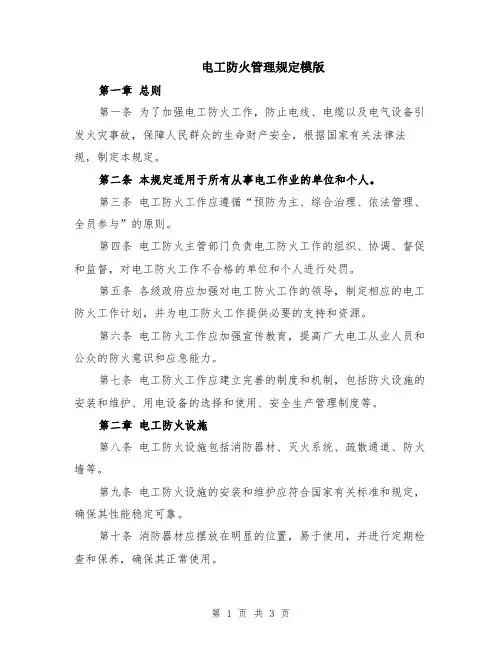 电工防火管理规定模版

第一章 总则

第一条 为了加强电工防火工作，防止电线、电缆以及电气设备引发火灾事故，保障人民群众的生命财产安全，根据国家有关法律法规，制定本规定。

第二条 本规定适用于所有从事电工作业的单位和个人。

第三条 电工防火工作应遵循“预防为主、综合治理、依法管理、全员参与”的原则。

第四条 电工防火主管部门负责电工防火工作的组织、协调、督促和监督，对电工防火工作不合格的单位和个人进行处罚。

第五条 各级政府应加强对电工防火工作的领导，制定相应的电工防火工作计划，并为电工防火工作提供必要的支持和资源。

第六条 电工防火工作应加强宣传教育，提高广大电工从业人员和公众的防火意识和应急能力。

第七条 电工防火工作应建立完善的制度和机制，包括防火设施的安装和维护、用电设备的选择和使用、安全生产管理制度等。

第二章 电工防火设施

第八条 电工防火设施包括消防器材、灭火系统、疏散通道、防火墙等。

第九条 电工防火设施的安装和维护应符合国家有关标准和规定，确保其性能稳定可靠。

第十条 消防器材应摆放在明显的位置，易于使用，并进行定期检查和保养，确保其正常使用。

第 1 页 共 3 页